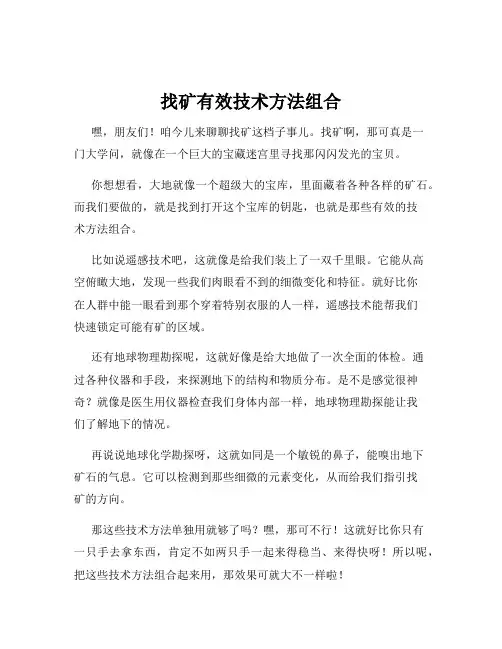 找矿有效技术方法组合

嘿，朋友们！咱今儿来聊聊找矿这档子事儿。找矿啊，那可真是一门大学问，就像在一个巨大的宝藏迷宫里寻找那闪闪发光的宝贝。

你想想看，大地就像一个超级大的宝库，里面藏着各种各样的矿石。而我们要做的，就是找到打开这个宝库的钥匙，也就是那些有效的技术方法组合。

比如说遥感技术吧，这就像是给我们装上了一双千里眼。它能从高空俯瞰大地，发现一些我们肉眼看不到的细微变化和特征。就好比你在人群中能一眼看到那个穿着特别衣服的人一样，遥感技术能帮我们快速锁定可能有矿的区域。

还有地球物理勘探呢，这就好像是给大地做了一次全面的体检。通过各种仪器和手段，来探测地下的结构和物质分布。是不是感觉很神奇？就像是医生用仪器检查我们身体内部一样，地球物理勘探能让我们了解地下的情况。

再说说地球化学勘探呀，这就如同是一个敏锐的鼻子，能嗅出地下矿石的气息。它可以检测到那些细微的元素变化，从而给我们指引找矿的方向。

那这些技术方法单独用就够了吗？嘿，那可不行！这就好比你只有一只手去拿东西，肯定不如两只手一起来得稳当、来得快呀！所以呢，把这些技术方法组合起来用，那效果可就大不一样啦！